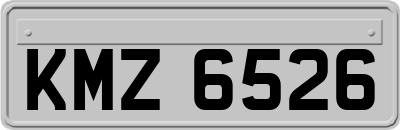 KMZ 6526